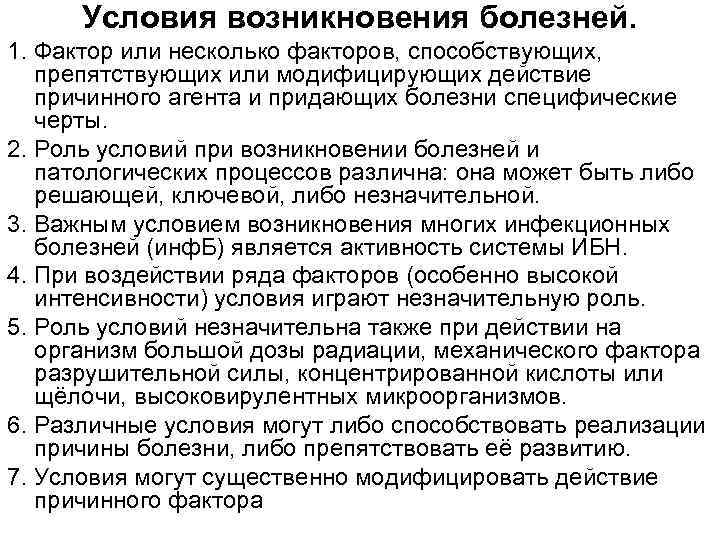 Условия возникновения болезней.

1. Фактор или несколько факторов, способствующих, препятствующих или модифицирующих действие причинного агента и придающих болезни специфические черты.

2. Роль условий при возникновении болезней и патологических процессов различна: она может быть либо решающей, ключевой, либо незначительной.

3. Важным условием возникновения многих инфекционных болезней (инфБ) является активность системы ИБН.

4. При воздействии ряда факторов (особенно высокой интенсивности) условия играют незначительную роль.

5. Роль условий незначительна также при действии на организм большой дозы радиации, механического фактора разрушительной силы, концентрированной кислоты или щёлочи, высоковирулентных микроорганизмов.

6. Различные условия могут либо способствовать реализации причины болезни, либо препятствовать её развитию.

7. Условия могут существенно модифицировать действие причинного фактора